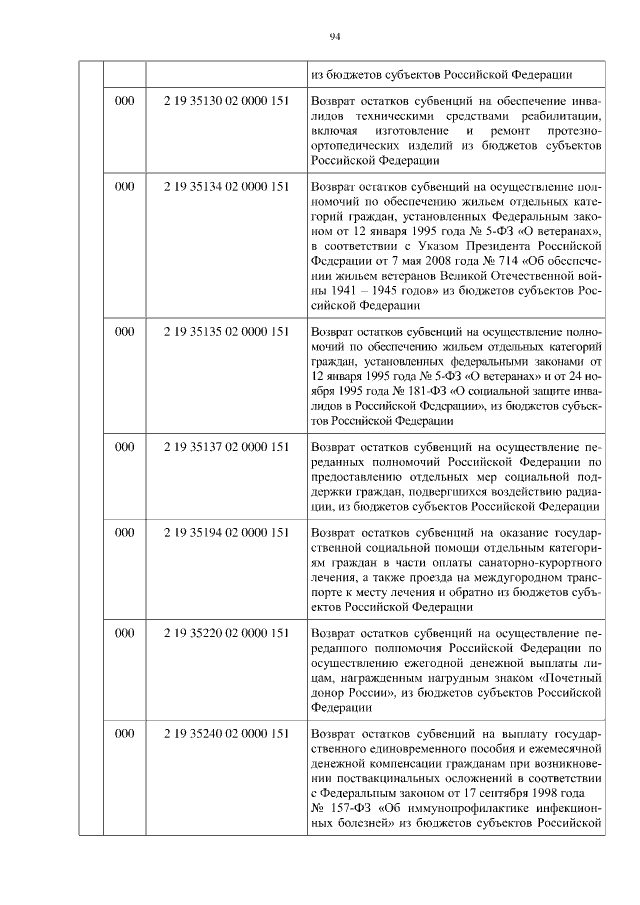 94

| | | | |
|---|---|---|---|
| | | | из бюджетов субъектов Российской Федерации |
| | 000 | 2 19 35130 02 0000 151 | Возврат остатков субвенций на обеспечение инвалидов техническими средствами реабилитации, включая изготовление и ремонт протезно-ортопедических изделий из бюджетов субъектов Российской Федерации |
| | 000 | 2 19 35134 02 0000 151 | Возврат остатков субвенций на осуществление полномочий по обеспечению жильем отдельных категорий граждан, установленных Федеральным законом от 12 января 1995 года № 5-ФЗ «О ветеранах», в соответствии с Указом Президента Российской Федерации от 7 мая 2008 года № 714 «Об обеспечении жильем ветеранов Великой Отечественной войны 1941 – 1945 годов» из бюджетов субъектов Российской Федерации |
| | 000 | 2 19 35135 02 0000 151 | Возврат остатков субвенций на осуществление полномочий по обеспечению жильем отдельных категорий граждан, установленных федеральными законами от 12 января 1995 года № 5-ФЗ «О ветеранах» и от 24 ноября 1995 года № 181-ФЗ «О социальной защите инвалидов в Российской Федерации», из бюджетов субъектов Российской Федерации |
| | 000 | 2 19 35137 02 0000 151 | Возврат остатков субвенций на осуществление переданных полномочий Российской Федерации по предоставлению отдельных мер социальной поддержки граждан, подвергшихся воздействию радиации, из бюджетов субъектов Российской Федерации |
| | 000 | 2 19 35194 02 0000 151 | Возврат остатков субвенций на оказание государственной социальной помощи отдельным категориям граждан в части оплаты санаторно-курортного лечения, а также проезда на междугородном транспорте к месту лечения и обратно из бюджетов субъектов Российской Федерации |
| | 000 | 2 19 35220 02 0000 151 | Возврат остатков субвенций на осуществление переданного полномочия Российской Федерации по осуществлению ежегодной денежной выплаты лицам, награжденным нагрудным знаком «Почетный донор России», из бюджетов субъектов Российской Федерации |
| | 000 | 2 19 35240 02 0000 151 | Возврат остатков субвенций на выплату государственного единовременного пособия и ежемесячной денежной компенсации гражданам при возникновении поствакцинальных осложнений в соответствии с Федеральным законом от 17 сентября 1998 года № 157-ФЗ «Об иммунопрофилактике инфекционных болезней» из бюджетов субъектов Российской |